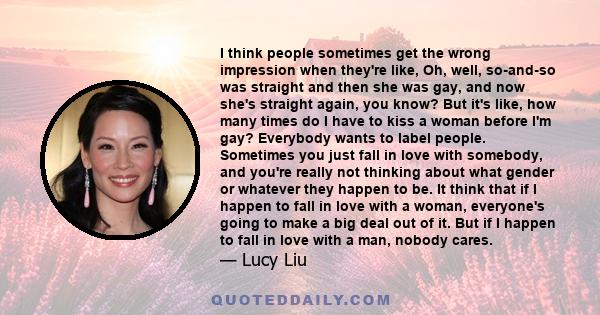 I think people sometimes get the wrong impression when they're like, Oh, well, so-and-so was straight and then she was gay, and now she's straight again, you know? But it's like, how many times do I have to kiss a woman before I'm gay? Everybody wants to label people. Sometimes you just fall in love with somebody, and you're really not thinking about what gender or whatever they happen to be. It think that if I happen to fall in love with a woman, everyone's going to make a big deal out of it. But if I happen to fall in love with a man, nobody cares.
— Lucy Liu

QUOTEDDAILY.COM